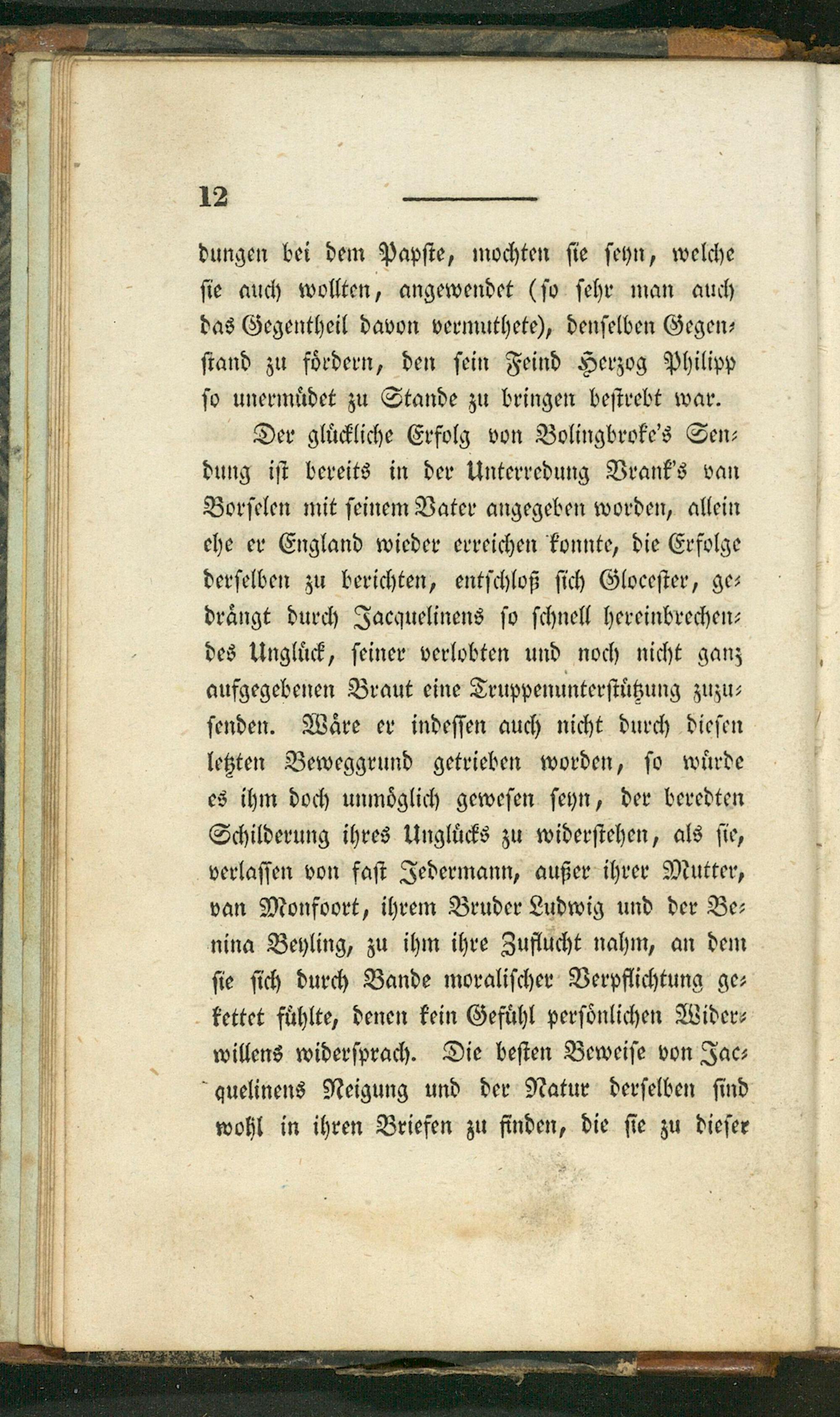 12

dungen bei dem Papste, mochten sie seyn, welche sie auch wollten, angewendet (so sehr man auch das Gegentheil davon vermuthete), denselben Gegenstand zu fördern, den sein Feind Herzog Philipp so unermüdet zu Stande zu bringen bestrebt war.

Der glückliche Erfolg von Bolingbroke's Sendung ist bereits in der Unterredung Vrank's van Borselen mit seinem Vater angegeben worden, allein ehe er England wieder erreichen konnte, die Erfolge derselben zu berichten, entschloß sich Glocester, gedrängt durch Jacquelinens so schnell hereinbrechendes Unglück, seiner verlobten und noch nicht ganz aufgegebenen Braut eine Truppenunterstützung zuzusenden. Wäre er indessen auch nicht durch diesen letzten Beweggrund getrieben worden, so würde es ihm doch unmöglich gewesen seyn, der beredten Schilderung ihres Unglücks zu widerstehen, als sie, verlassen von fast Jedermann, außer ihrer Mutter, van Monfoort, ihrem Bruder Ludwig und der Benina Beyling, zu ihm ihre Zuflucht nahm, an dem sie sich durch Bande moralischer Verpflichtung gekettet fühlte, denen kein Gefühl persönlichen Widerwillens widersprach. Die besten Beweise von Jacquelinens Neigung und der Natur derselben sind wohl in ihren Briefen zu finden, die sie zu dieser